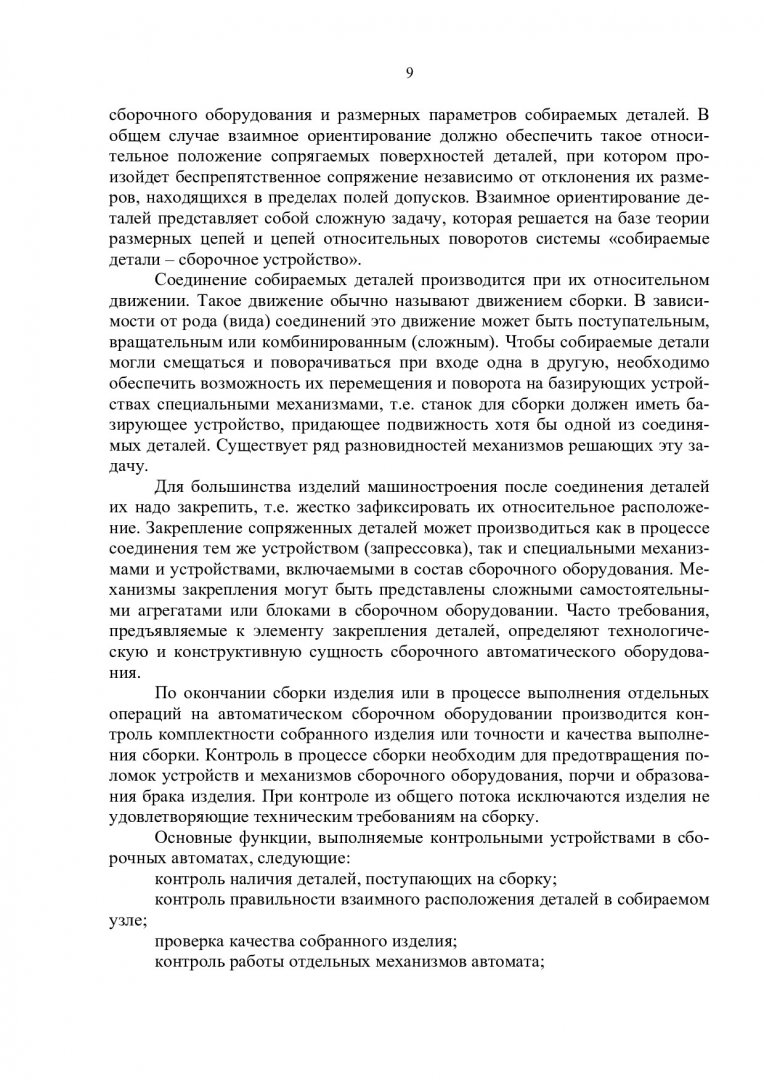 9

сборочного оборудования и размерных параметров собираемых деталей. В общем случае взаимное ориентирование должно обеспечить такое относительное положение сопрягаемых поверхностей деталей, при котором произойдет беспрепятственное сопряжение независимо от отклонения их размеров, находящихся в пределах полей допусков. Взаимное ориентирование деталей представляет собой сложную задачу, которая решается на базе теории размерных цепей и цепей относительных поворотов системы «собираемые детали – сборочное устройство».

Соединение собираемых деталей производится при их относительном движении. Такое движение обычно называют движением сборки. В зависимости от рода (вида) соединений это движение может быть поступательным, вращательным или комбинированным (сложным). Чтобы собираемые детали могли смещаться и поворачиваться при входе одна в другую, необходимо обеспечить возможность их перемещения и поворота на базирующих устройствах специальными механизмами, т.е. станок для сборки должен иметь базирующее устройство, придающее подвижность хотя бы одной из соединяемых деталей. Существует ряд разновидностей механизмов решающих эту задачу.

Для большинства изделий машиностроения после соединения деталей их надо закрепить, т.е. жестко зафиксировать их относительное расположение. Закрепление сопряженных деталей может производиться как в процессе соединения тем же устройством (запрессовка), так и специальными механизмами и устройствами, включаемыми в состав сборочного оборудования. Механизмы закрепления могут быть представлены сложными самостоятельными агрегатами или блоками в сборочном оборудовании. Часто требования, предъявляемые к элементу закрепления деталей, определяют технологическую и конструктивную сущность сборочного автоматического оборудования.

По окончании сборки изделия или в процессе выполнения отдельных операций на автоматическом сборочном оборудовании производится контроль комплектности собранного изделия или точности и качества выполнения сборки. Контроль в процессе сборки необходим для предотвращения поломок устройств и механизмов сборочного оборудования, порчи и образования брака изделия. При контроле из общего потока исключаются изделия не удовлетворяющие техническим требованиям на сборку.

Основные функции, выполняемые контрольными устройствами в сборочных автоматах, следующие:

контроль наличия деталей, поступающих на сборку;

контроль правильности взаимного расположения деталей в собираемом узле;

проверка качества собранного изделия;

контроль работы отдельных механизмов автомата;